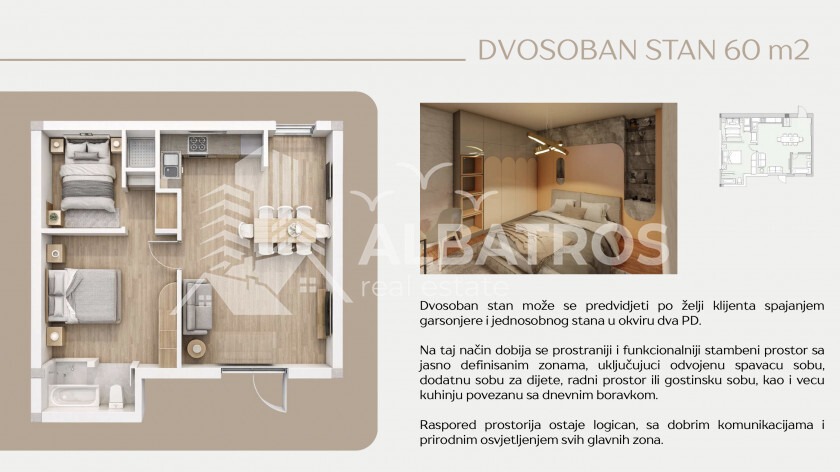 DVOSOBAN STAN 60 m2

ALBATROS
real estate

Dvosoban stan može se predvidjeti po želji klijenta spajanjem garsonjere i jednosobnog stana u okviru dva PD.

Na taj način dobija se prostraniji i funkcionalniji stambeni prostor sa jasno definisanim zonama, uključujuci odvojenu spavacu sobu, dodatnu sobu za dijete, radni prostor ili gostinsku sobu, kao i vecu kuhinju povezanu sa dnevnim boravkom.

Raspored prostorija ostaje logican, sa dobrim komunikacijama i prirodnim osvjetljenjem svih glavnih zona.